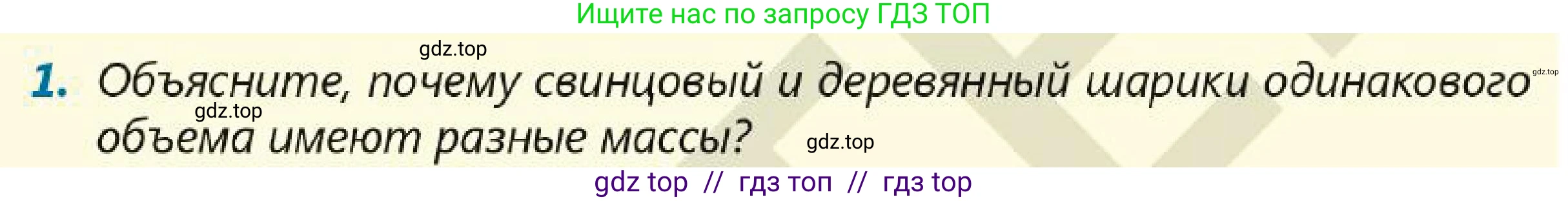 Ищите нас по запросу ГДЗ ТОП

gdz.top

1. Объясните, почему свинцовый и деревянный шарики одинакового объема имеют разные массы?

gdz.top

gdz.top

gdz.top

gdz top // гдз топ // гдз top